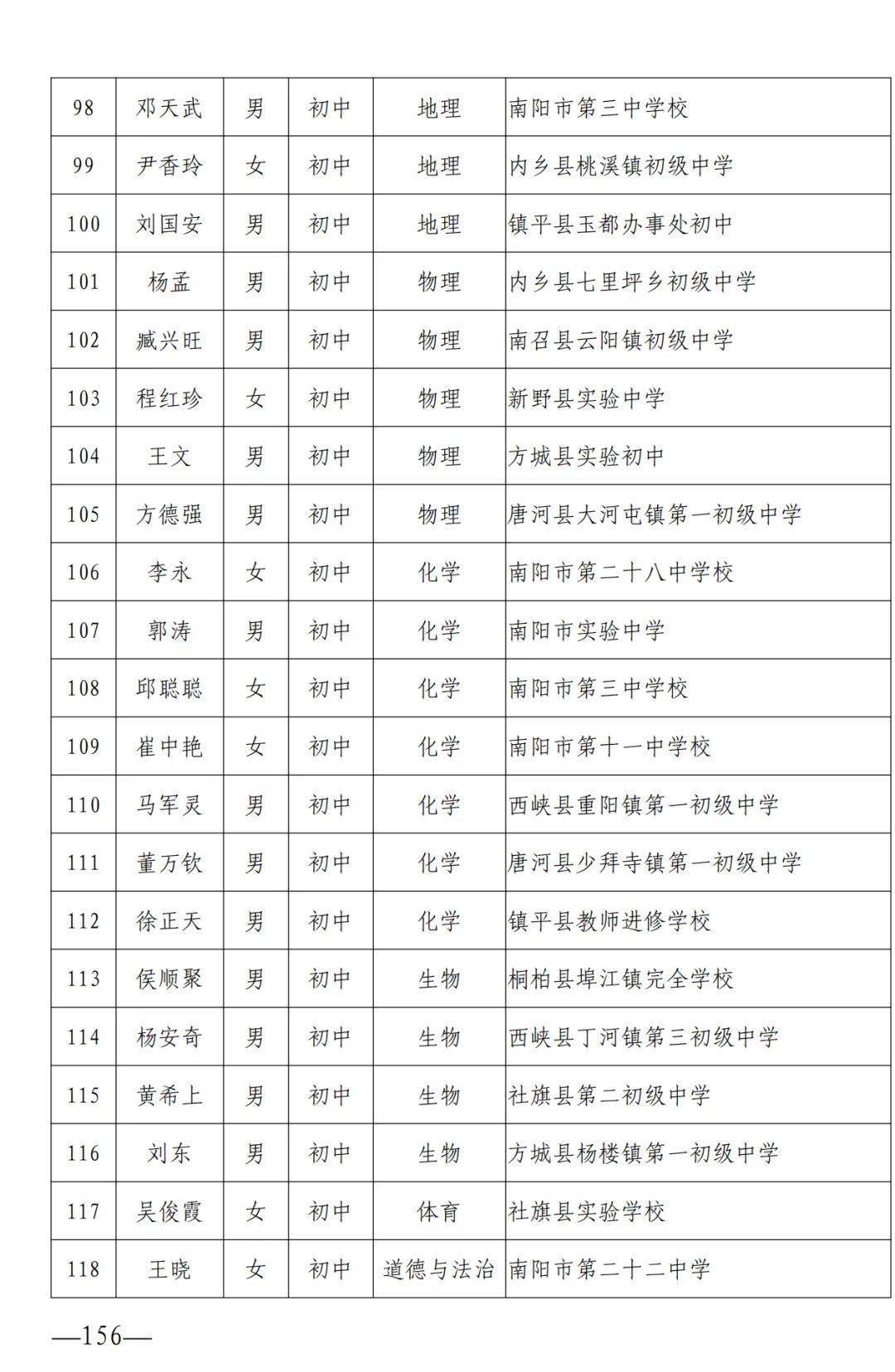 | 98 | 邓天武 | 男 | 初中 | 地理 | 南阳市第三中学校 |
|---|---|---|---|---|---|
| 99 | 尹香玲 | 女 | 初中 | 地理 | 内乡县桃溪镇初级中学 |
| 100 | 刘国安 | 男 | 初中 | 地理 | 镇平县玉都办事处初中 |
| 101 | 杨孟 | 男 | 初中 | 物理 | 内乡县七里坪乡初级中学 |
| 102 | 臧兴旺 | 男 | 初中 | 物理 | 南召县云阳镇初级中学 |
| 103 | 程红珍 | 女 | 初中 | 物理 | 新野县实验中学 |
| 104 | 王文 | 男 | 初中 | 物理 | 方城县实验初中 |
| 105 | 方德强 | 男 | 初中 | 物理 | 唐河县大河屯镇第一初级中学 |
| 106 | 李永 | 女 | 初中 | 化学 | 南阳市第二十八中学校 |
| 107 | 郭涛 | 男 | 初中 | 化学 | 南阳市实验中学 |
| 108 | 邱聪聪 | 女 | 初中 | 化学 | 南阳市第三中学校 |
| 109 | 崔中艳 | 女 | 初中 | 化学 | 南阳市第十一中学校 |
| 110 | 马军灵 | 男 | 初中 | 化学 | 西峡县重阳镇第一初级中学 |
| 111 | 董万钦 | 男 | 初中 | 化学 | 唐河县少拜寺镇第一初级中学 |
| 112 | 徐正天 | 男 | 初中 | 化学 | 镇平县教师进修学校 |
| 113 | 侯顺聚 | 男 | 初中 | 生物 | 桐柏县埠江镇完全学校 |
| 114 | 杨安奇 | 男 | 初中 | 生物 | 西峡县丁河镇第三初级中学 |
| 115 | 黄希上 | 男 | 初中 | 生物 | 社旗县第二初级中学 |
| 116 | 刘东 | 男 | 初中 | 生物 | 方城县杨楼镇第一初级中学 |
| 117 | 吴俊霞 | 女 | 初中 | 体育 | 社旗县实验学校 |
| 118 | 王晓 | 女 | 初中 | 道德与法治 | 南阳市第二十二中学 |

—156—